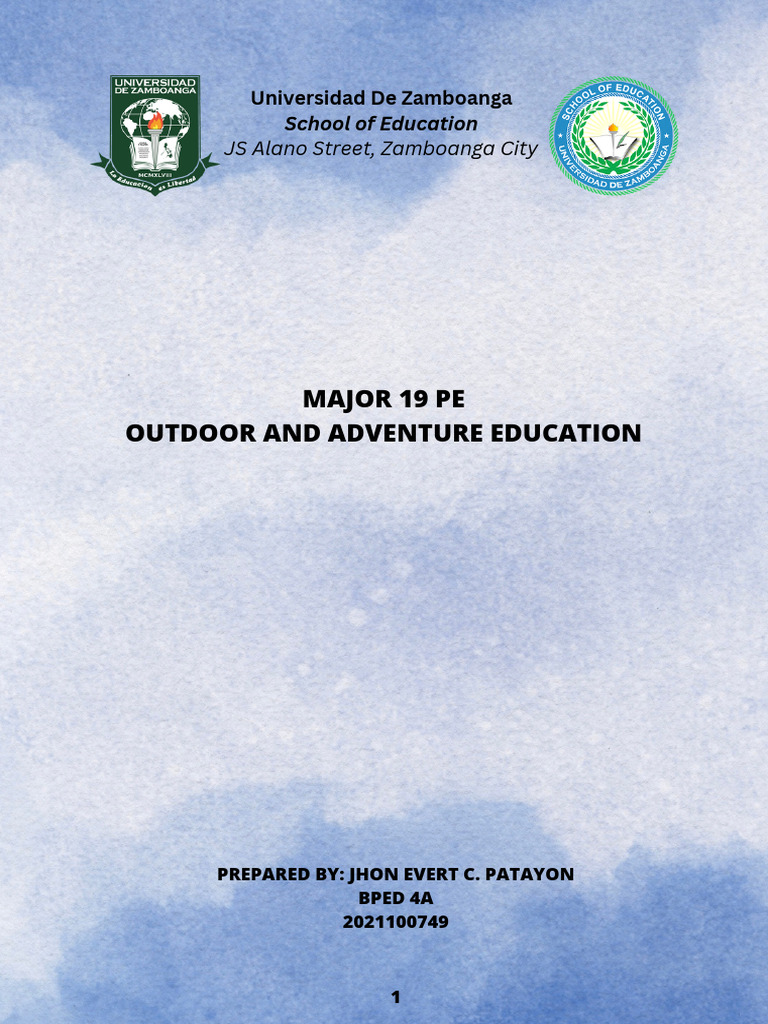 UNIVERSIDAD DE ZAMBOANGA
MCMXLVIII
La Educacion es Libertad

Universidad De Zamboanga
School of Education
JS Alano Street, Zamboanga City

SCHOOL OF EDUCATION
UNIVERSIDAD DE ZAMBOANGA

MAJOR 19 PE
OUTDOOR AND ADVENTURE EDUCATION

PREPARED BY: JHON EVERT C. PATAYON
BPED 4A
2021100749

1